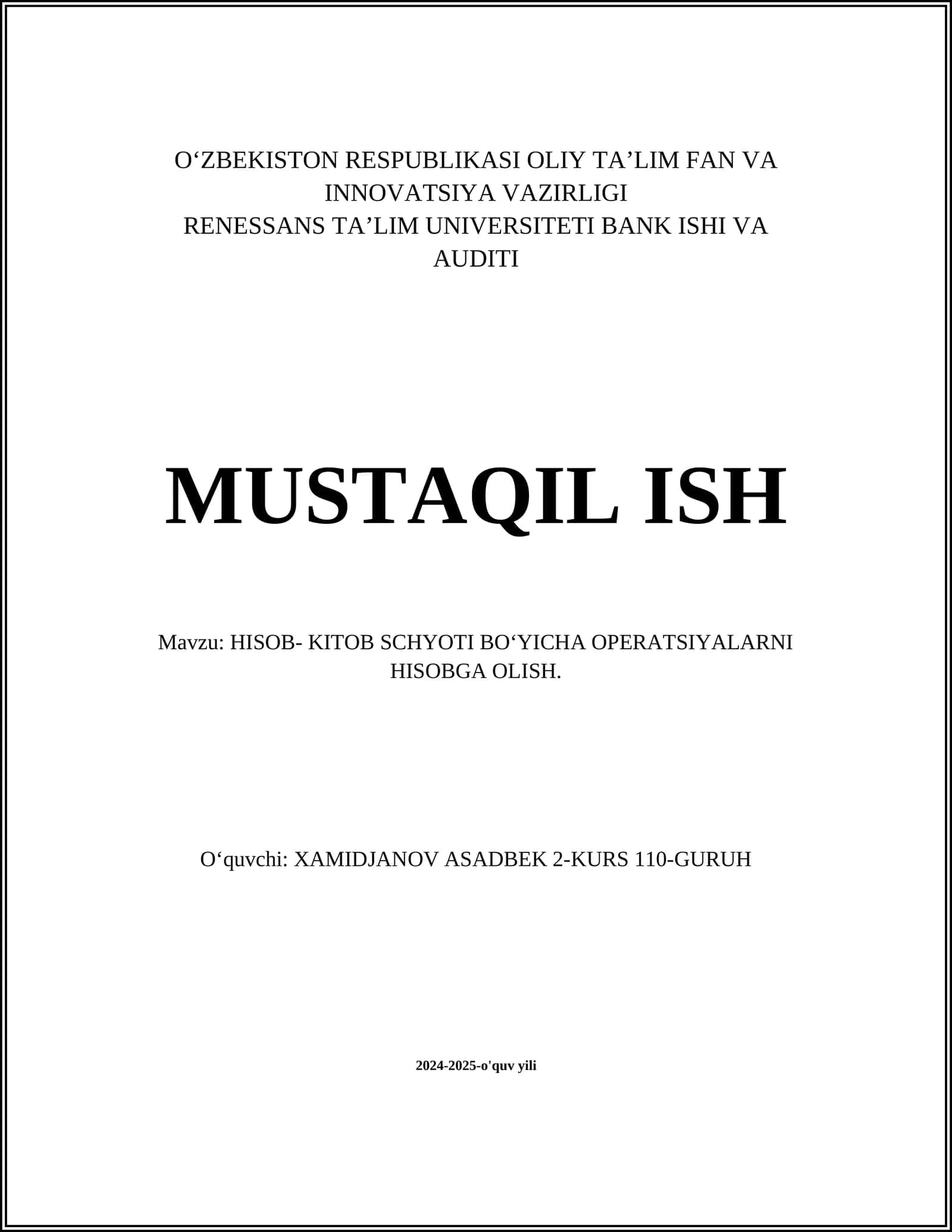 O‘ZBEKISTON RESPUBLIKASI OLIY TA’LIM FAN VA INNOVATSIYA VAZIRLIGI
RENESSANS TA’LIM UNIVERSITETI BANK ISHI VA AUDITI

MUSTAQIL ISH

Mavzu: HISOB- KITOB SCHYOTI BO‘YICHA OPERATSIYALARNI HISOBGA OLISH.

O‘quvchi: XAMIDJANOV ASADBEK 2-KURS 110-GURUH

2024-2025-o'quv yili